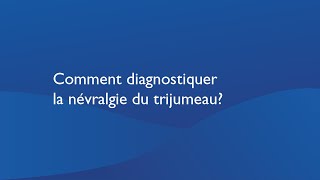 Comment diagnostiquer la névralgie du trijumeau?